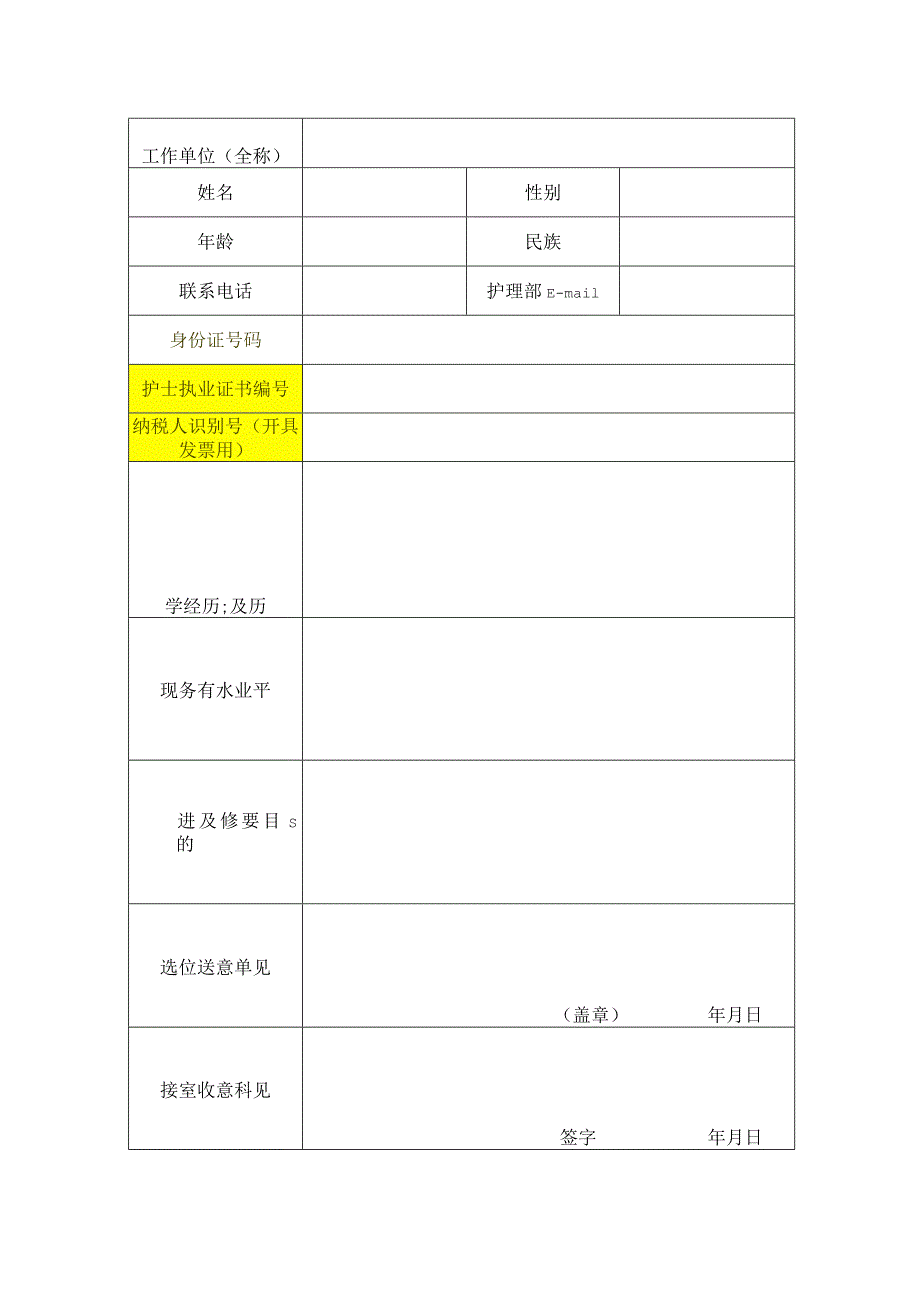 | 工作单位（全称） | | | |
|---|---|---|---|
| 姓名 | | 性别 | |
| 年龄 | | 民族 | |
| 联系电话 | | 护理部 E-mail | |
| 身份证号码 | | | |
| 护士执业证书编号 | | | |
| 纳税人识别号（开具发票用） | | | |
| 学经历;及历 | | | |
| 现务有水业平 | | | |
| 进及修要目 s 的 | | | |
| 选位送意单见 | （盖章） 年月日 | | |
| 接室收意科见 | 签字 年月日 | | |